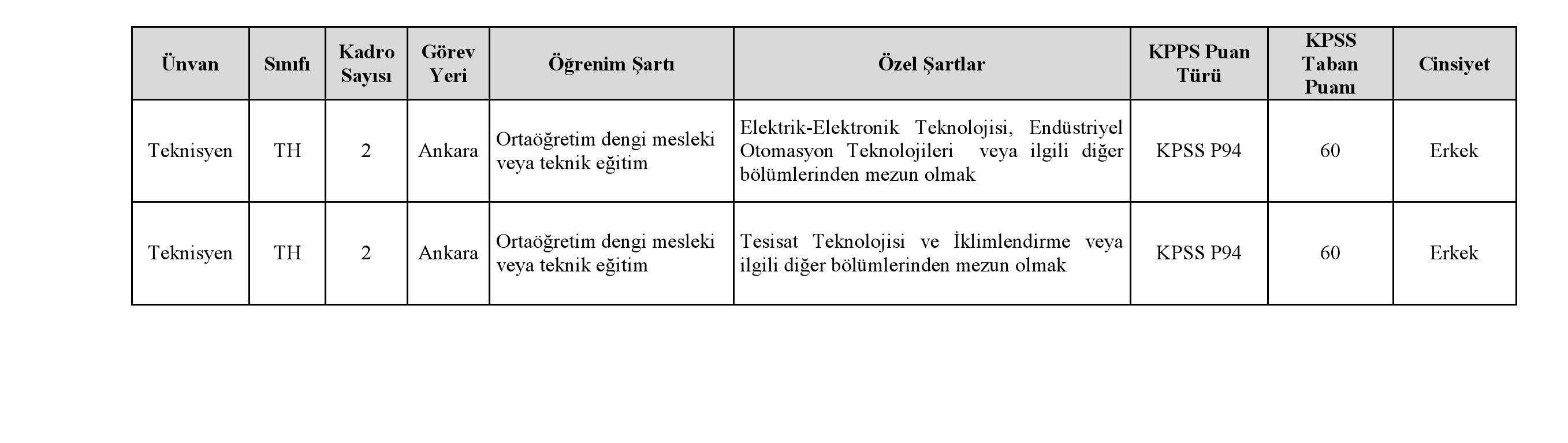 | Ünvan | Sınıfı | Kadro Sayısı | Görev Yeri | Öğrenim Şartı | Özel Şartlar | KPPS Puan Türü | KPSS Taban Puanı | Cinsiyet |
|---|---|---|---|---|---|---|---|---|
| Teknisyen | TH | 2 | Ankara | Ortaöğretim dengi mesleki veya teknik eğitim | Elektrik-Elektronik Teknolojisi, Endüstriyel Otomasyon Teknolojileri veya ilgili diğer bölümlerinden mezun olmak | KPSS P94 | 60 | Erkek |
| Teknisyen | TH | 2 | Ankara | Ortaöğretim dengi mesleki veya teknik eğitim | Tesisat Teknolojisi ve İklimlendirme veya ilgili diğer bölümlerinden mezun olmak | KPSS P94 | 60 | Erkek |